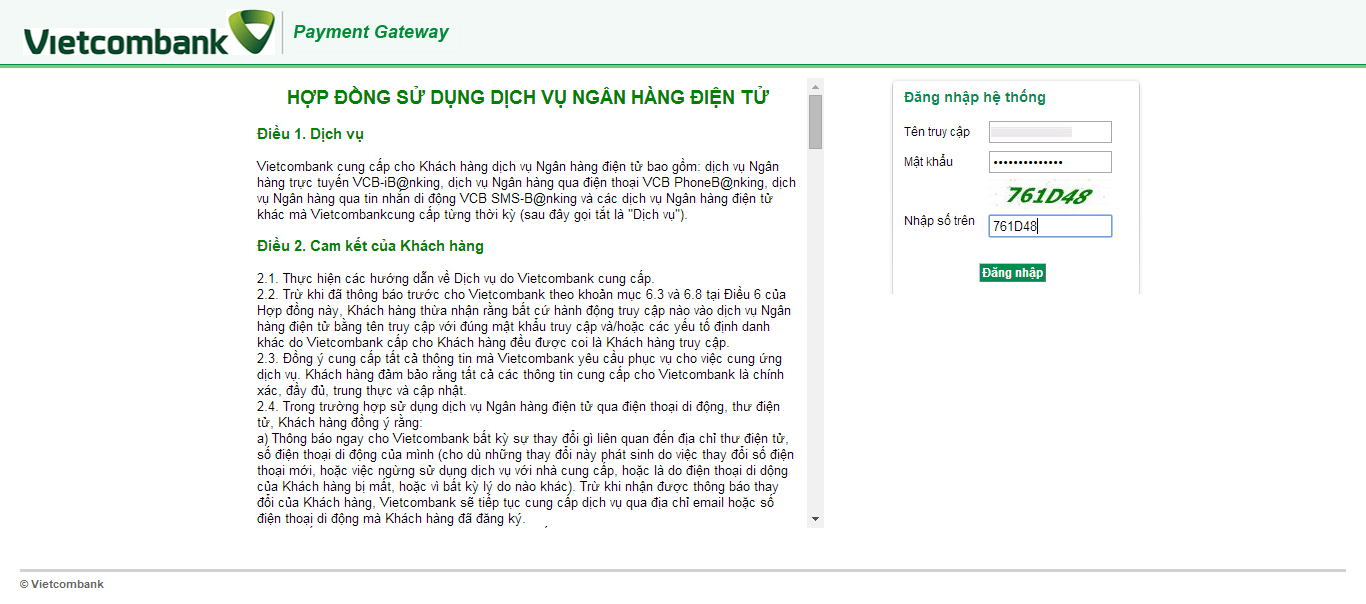 Vietcombank Payment Gateway

HỢP ĐỒNG SỬ DỤNG DỊCH VỤ NGÂN HÀNG ĐIỆN TỬ

Điều 1. Dịch vụ

Vietcombank cung cấp cho Khách hàng dịch vụ Ngân hàng điện tử bao gồm: dịch vụ Ngân hàng trực tuyến VCB-iB@nking, dịch vụ Ngân hàng qua điện thoại VCB PhoneB@nking, dịch vụ Ngân hàng qua tin nhắn di động VCB SMS-B@nking và các dịch vụ Ngân hàng điện tử khác mà Vietcombankcung cấp từng thời kỳ (sau đây gọi tắt là "Dịch vụ").

Điều 2. Cam kết của Khách hàng

2.1. Thực hiện các hướng dẫn về Dịch vụ do Vietcombank cung cấp.
2.2. Trừ khi đã thông báo trước cho Vietcombank theo khoản mục 6.3 và 6.8 tại Điều 6 của Hợp đồng này, Khách hàng thừa nhận rằng bất cứ hành động truy cập nào vào dịch vụ Ngân hàng điện tử bằng tên truy cập với đúng mật khẩu truy cập và/hoặc các yếu tố định danh khác do Vietcombank cấp cho Khách hàng đều được coi là Khách hàng truy cập.
2.3. Đồng ý cung cấp tất cả thông tin mà Vietcombank yêu cầu phục vụ cho việc cung ứng dịch vụ. Khách hàng đảm bảo rằng tất cả các thông tin cung cấp cho Vietcombank là chính xác, đầy đủ, trung thực và cập nhật.
2.4. Trong trường hợp sử dụng dịch vụ Ngân hàng điện tử qua điện thoại di động, thư điện tử, Khách hàng đồng ý rằng:
a) Thông báo ngay cho Vietcombank bất kỳ sự thay đổi gì liên quan đến địa chỉ thư điện tử, số điện thoại di động của mình (cho dù những thay đổi này phát sinh do việc thay đổi số điện thoại mới, hoặc việc ngừng sử dụng dịch vụ với nhà cung cấp, hoặc là do điện thoại di động của Khách hàng bị mất, hoặc vì bất kỳ lý do nào khác). Trừ khi nhận được thông báo thay đổi của Khách hàng, Vietcombank sẽ tiếp tục cung cấp dịch vụ qua địa chỉ email hoặc số điện thoại di động mà Khách hàng đã đăng ký.

Đăng nhập hệ thống
Tên truy cập
Mật khẩu ••••••••••••••
761D48
Nhập số trên 761D48
Đăng nhập

© Vietcombank